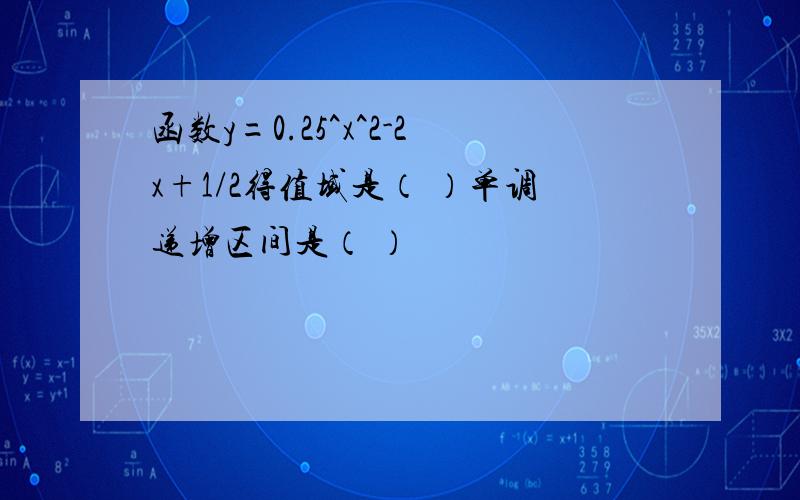 函数y=0.25^x^2-2x+1/2得值域是（ ）单调递增区间是（ ）